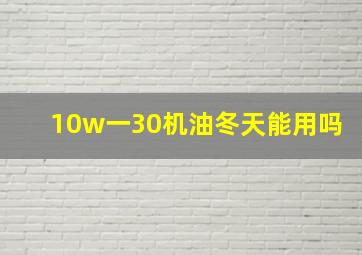 10w一30机油冬天能用吗